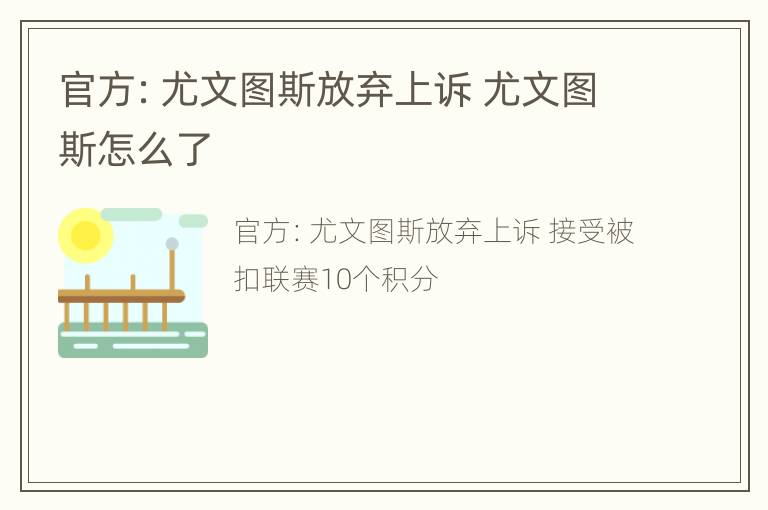 官方: 尤文图斯放弃上诉 尤文图斯怎么了

官方: 尤文图斯放弃上诉 接受被扣联赛10个积分